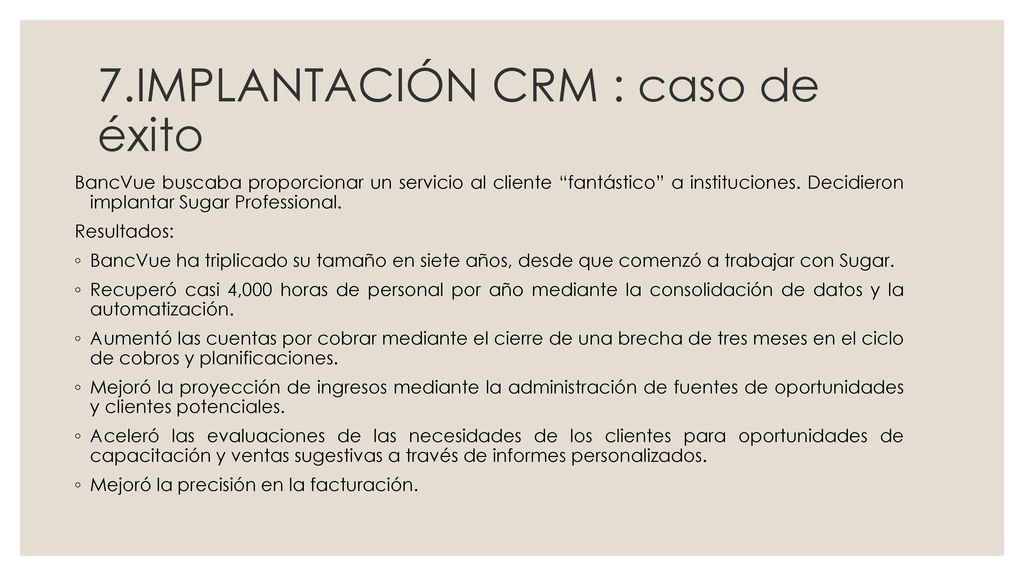 7.IMPLANTACIÓN CRM : caso de éxito

BancVue buscaba proporcionar un servicio al cliente “fantástico” a instituciones. Decidieron implantar Sugar Professional.

Resultados:

◦ BancVue ha triplicado su tamaño en siete años, desde que comenzó a trabajar con Sugar.

◦ Recuperó casi 4,000 horas de personal por año mediante la consolidación de datos y la automatización.

◦ Aumentó las cuentas por cobrar mediante el cierre de una brecha de tres meses en el ciclo de cobros y planificaciones.

◦ Mejoró la proyección de ingresos mediante la administración de fuentes de oportunidades y clientes potenciales.

◦ Aceleró las evaluaciones de las necesidades de los clientes para oportunidades de capacitación y ventas sugestivas a través de informes personalizados.

◦ Mejoró la precisión en la facturación.